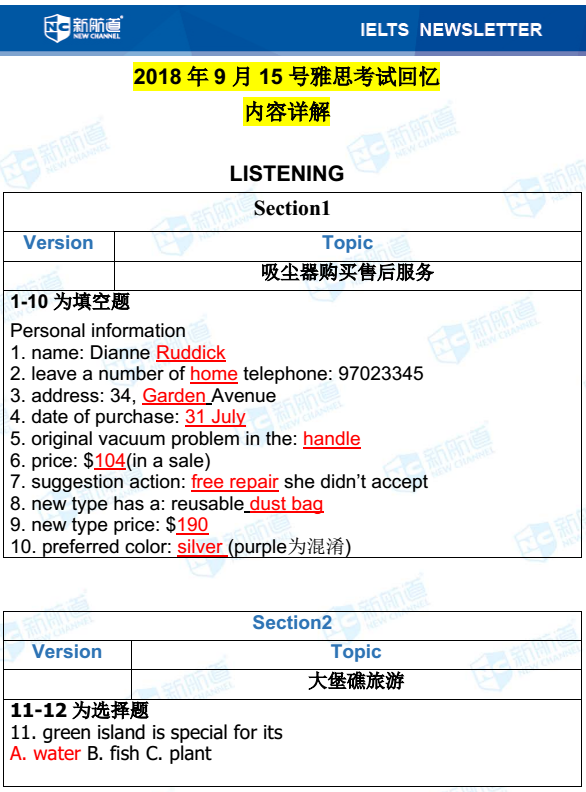 新航道 NEW CHANNEL

IELTS NEWSLETTER

2018 年 9 月 15 号雅思考试回忆
内容详解

LISTENING

| Section1 | |
|---|---|
| Version | Topic |
| | 吸尘器购买售后服务 |

1-10 为填空题
Personal information
1. name: Dianne Ruddick
2. leave a number of home telephone: 97023345
3. address: 34, Garden Avenue
4. date of purchase: 31 July
5. original vacuum problem in the: handle
6. price: $104(in a sale)
7. suggestion action: free repair she didn't accept
8. new type has a: reusable dust bag
9. new type price: $190
10. preferred color: silver (purple为混淆)

| Section2 | |
|---|---|
| Version | Topic |
| | 大堡礁旅游 |

11-12 为选择题
11. green island is special for its
A. water B. fish C. plant